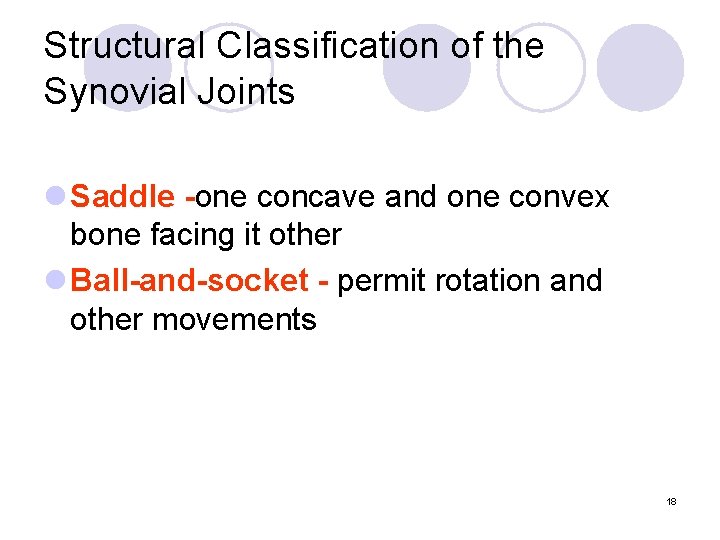 Structural Classification of the Synovial Joints

Saddle -one concave and one convex bone facing it other

Ball-and-socket - permit rotation and other movements

18